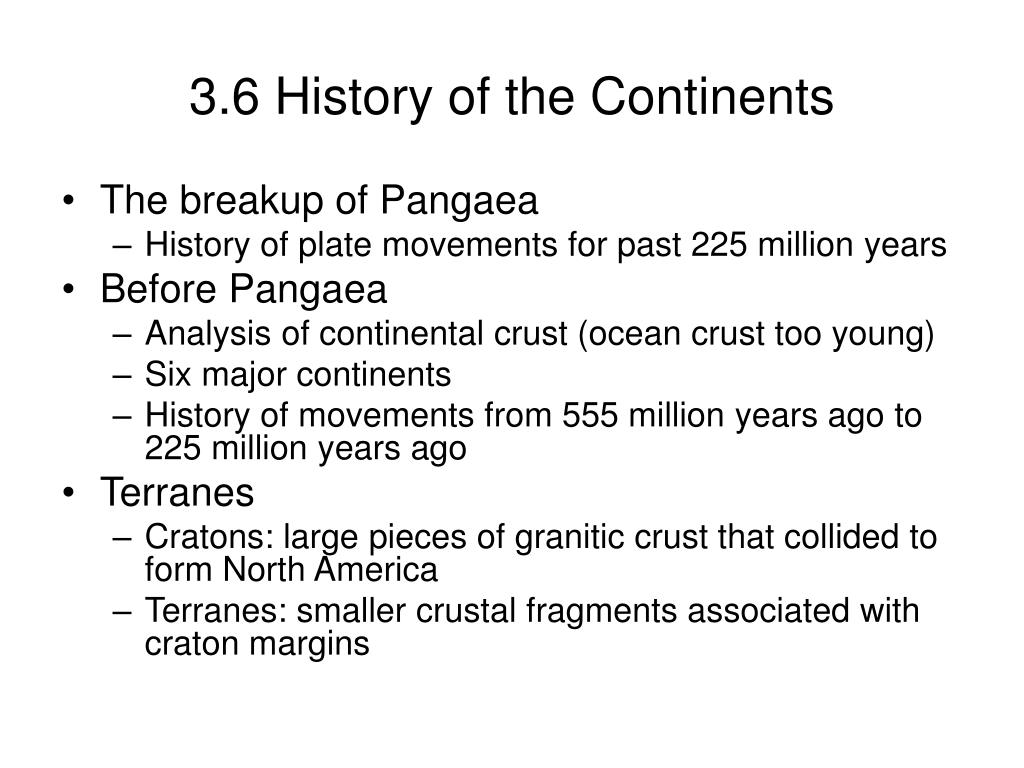 3.6 History of the Continents

• The breakup of Pangaea
– History of plate movements for past 225 million years
• Before Pangaea
– Analysis of continental crust (ocean crust too young)
– Six major continents
– History of movements from 555 million years ago to 225 million years ago
• Terranes
– Cratons: large pieces of granitic crust that collided to form North America
– Terranes: smaller crustal fragments associated with craton margins